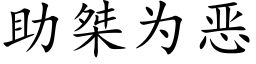 助桀为恶